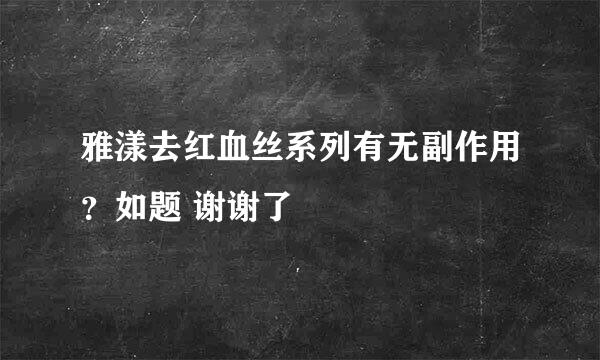 雅漾去红血丝系列有无副作用？如题 谢谢了